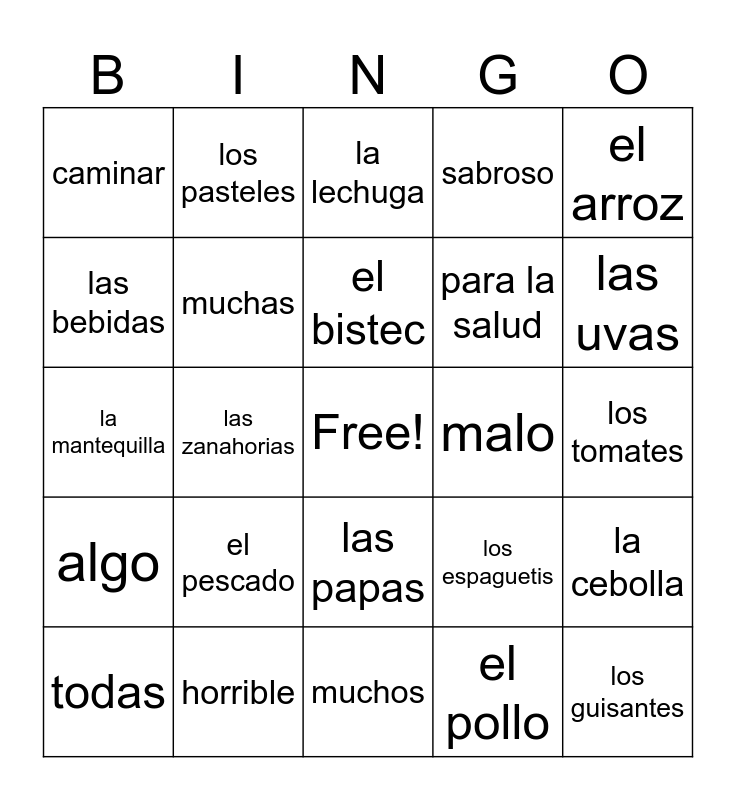 | B | I | N | G | O |
|---|---|---|---|---|
| caminar | los pasteles | la lechuga | sabroso | el arroz |
| las bebidas | muchas | el bistec | para la salud | las uvas |
| la mantequilla | las zanahorias | Free! | malo | los tomates |
| algo | el pescado | las papas | los espaguetis | la cebolla |
| todas | horrible | muchos | el pollo | los guisantes |